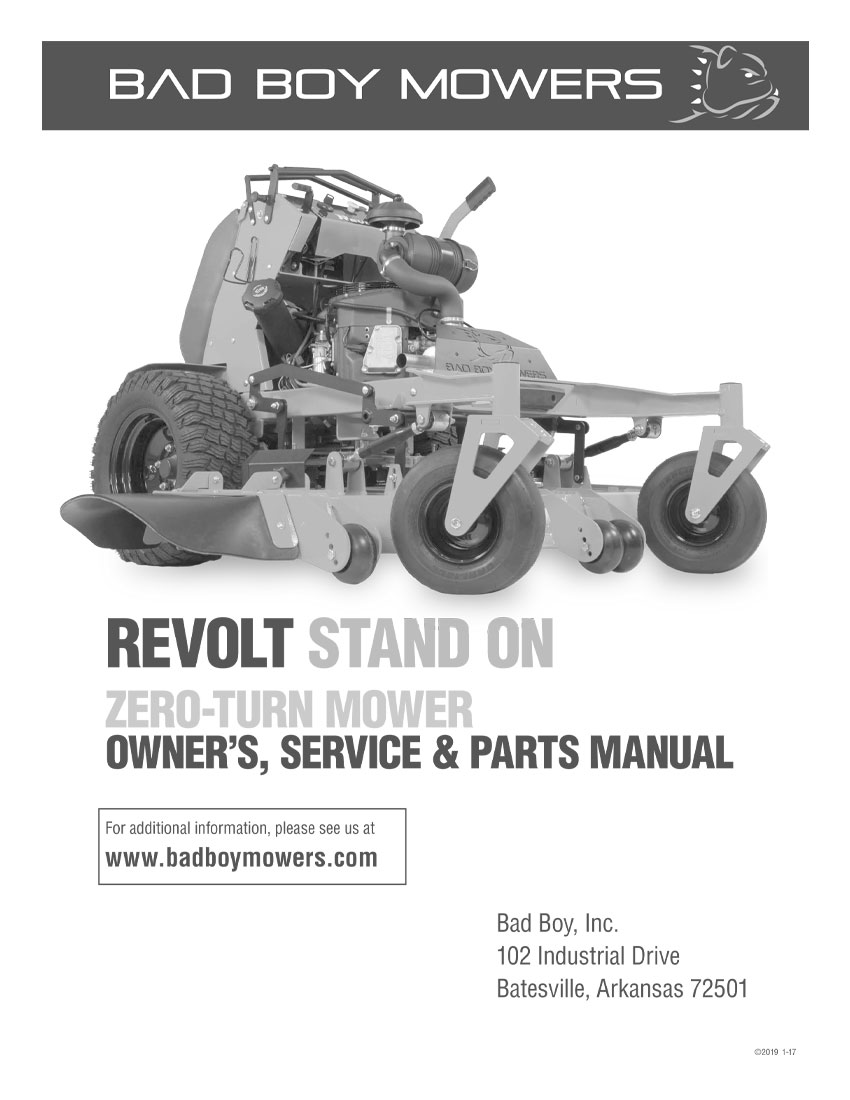 BAD BOY MOWERS

REVOLT STAND ON
ZERO-TURN MOWER
OWNER'S, SERVICE & PARTS MANUAL

For additional information, please see us at
www.badboymowers.com

Bad Boy, Inc.
102 Industrial Drive
Batesville, Arkansas 72501

©2019 1-17